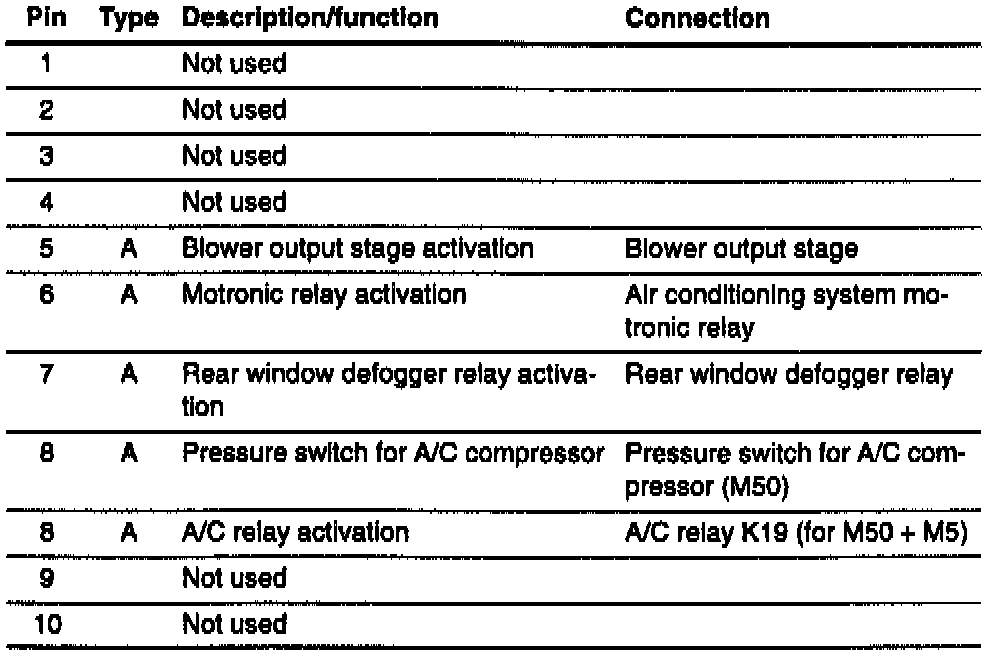 | Pin | Type | Description/function | Connection |
|---|---|---|---|
| 1 | | Not used | |
| 2 | | Not used | |
| 3 | | Not used | |
| 4 | | Not used | |
| 5 | A | Blower output stage activation | Blower output stage |
| 6 | A | Motronic relay activation | Air conditioning system motronic relay |
| 7 | A | Rear window defogger relay activation | Rear window defogger relay |
| 8 | A | Pressure switch for A/C compressor | Pressure switch for A/C compressor (M50) |
| 8 | A | A/C relay activation | A/C relay K19 (for M50 + M5) |
| 9 | | Not used | |
| 10 | | Not used | |